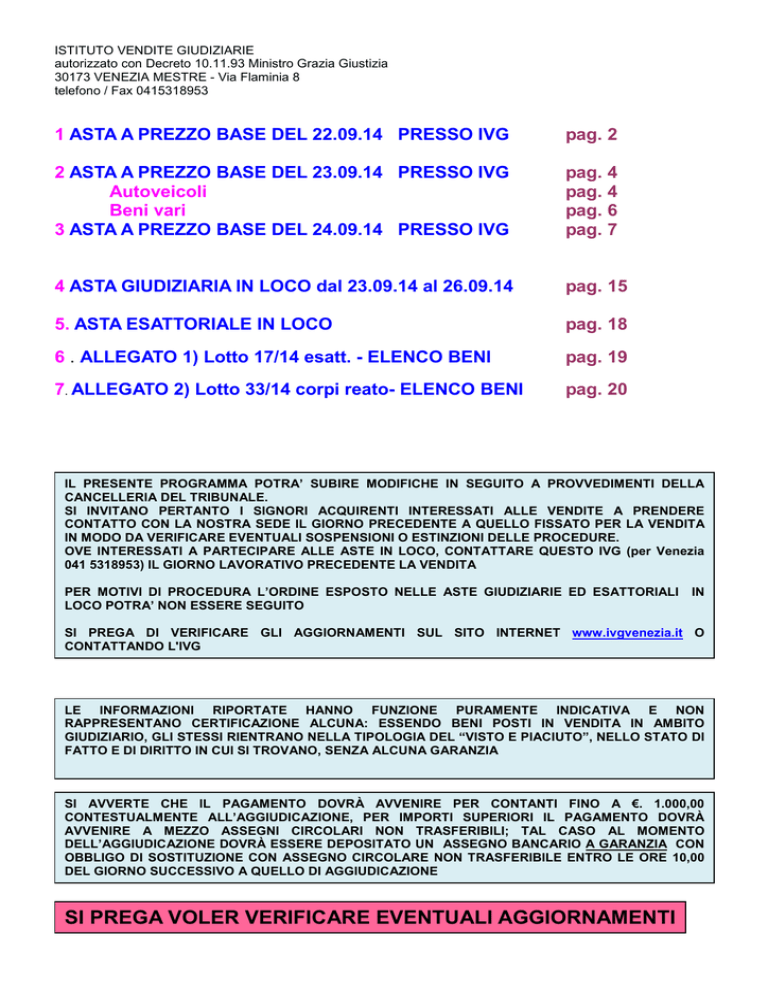 ISTITUTO VENDITE GIUDIZIARIE
autorizzato con Decreto 10.11.93 Ministro Grazia Giustizia
30173 VENEZIA MESTRE - Via Flaminia 8
telefono / Fax 0415318953

1 ASTA A PREZZO BASE DEL 22.09.14 PRESSO IVG pag. 2

2 ASTA A PREZZO BASE DEL 23.09.14 PRESSO IVG pag. 4
Autoveicoli pag. 4
Beni vari pag. 6
3 ASTA A PREZZO BASE DEL 24.09.14 PRESSO IVG pag. 7

4 ASTA GIUDIZIARIA IN LOCO dal 23.09.14 al 26.09.14 pag. 15

5. ASTA ESATTORIALE IN LOCO pag. 18

6 . ALLEGATO 1) Lotto 17/14 esatt. - ELENCO BENI pag. 19

7. ALLEGATO 2) Lotto 33/14 corpi reato- ELENCO BENI pag. 20

IL PRESENTE PROGRAMMA POTRA' SUBIRE MODIFICHE IN SEGUITO A PROVVEDIMENTI DELLA CANCELLERIA DEL TRIBUNALE.
SI INVITANO PERTANTO I SIGNORI ACQUIRENTI INTERESSATI ALLE VENDITE A PRENDERE CONTATTO CON LA NOSTRA SEDE IL GIORNO PRECEDENTE A QUELLO FISSATO PER LA VENDITA IN MODO DA VERIFICARE EVENTUALI SOSPENSIONI O ESTINZIONI DELLE PROCEDURE.
OVE INTERESSATI A PARTECIPARE ALLE ASTE IN LOCO, CONTATTARE QUESTO IVG (per Venezia 041 5318953) IL GIORNO LAVORATIVO PRECEDENTE LA VENDITA

PER MOTIVI DI PROCEDURA L'ORDINE ESPOSTO NELLE ASTE GIUDIZIARIE ED ESATTORIALI IN LOCO POTRA' NON ESSERE SEGUITO

SI PREGA DI VERIFICARE GLI AGGIORNAMENTI SUL SITO INTERNET www.ivgvenezia.it O CONTATTANDO L'IVG

LE INFORMAZIONI RIPORTATE HANNO FUNZIONE PURAMENTE INDICATIVA E NON RAPPRESENTANO CERTIFICAZIONE ALCUNA: ESSENDO BENI POSTI IN VENDITA IN AMBITO GIUDIZIARIO, GLI STESSI RIENTRANO NELLA TIPOLOGIA DEL "VISTO E PIACIUTO", NELLO STATO DI FATTO E DI DIRITTO IN CUI SI TROVANO, SENZA ALCUNA GARANZIA

SI AVVERTE CHE IL PAGAMENTO DOVRÀ AVVENIRE PER CONTANTI FINO A €. 1.000,00 CONTESTUALMENTE ALL'AGGIUDICAZIONE, PER IMPORTI SUPERIORI IL PAGAMENTO DOVRÀ AVVENIRE A MEZZO ASSEGNI CIRCOLARI NON TRASFERIBILI; TAL CASO AL MOMENTO DELL'AGGIUDICAZIONE DOVRÀ ESSERE DEPOSITATO UN ASSEGNO BANCARIO A GARANZIA CON OBBLIGO DI SOSTITUZIONE CON ASSEGNO CIRCOLARE NON TRASFERIBILE ENTRO LE ORE 10,00 DEL GIORNO SUCCESSIVO A QUELLO DI AGGIUDICAZIONE

SI PREGA VOLER VERIFICARE EVENTUALI AGGIORNAMENTI